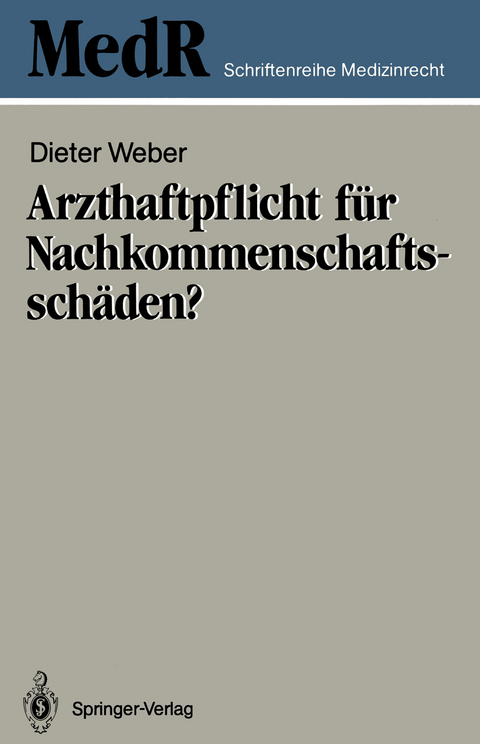 MedR Schriftenreihe Medizinrecht

Dieter Weber

Arzthaftpflicht für Nachkommenschaftsschäden?

Springer-Verlag